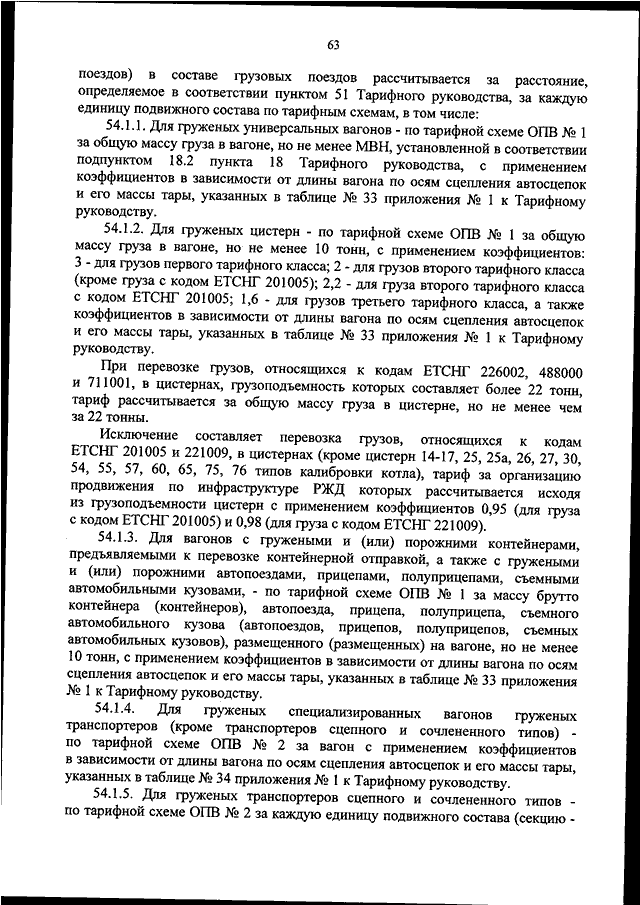 63

поездов) в составе грузовых поездов рассчитывается за расстояние, определяемое в соответствии пунктом 51 Тарифного руководства, за каждую единицу подвижного состава по тарифным схемам, в том числе:

54.1.1. Для груженых универсальных вагонов - по тарифной схеме ОПВ № 1 за общую массу груза в вагоне, но не менее МВН, установленной в соответствии подпунктом 18.2 пункта 18 Тарифного руководства, с применением коэффициентов в зависимости от длины вагона по осям сцепления автосцепок и его массы тары, указанных в таблице № 33 приложения № 1 к Тарифному руководству.

54.1.2. Для груженых цистерн - по тарифной схеме ОПВ № 1 за общую массу груза в вагоне, но не менее 10 тонн, с применением коэффициентов: 3 - для грузов первого тарифного класса; 2 - для грузов второго тарифного класса (кроме груза с кодом ЕТСНГ 201005); 2,2 - для груза второго тарифного класса с кодом ЕТСНГ 201005; 1,6 - для грузов третьего тарифного класса, а также коэффициентов в зависимости от длины вагона по осям сцепления автосцепок и его массы тары, указанных в таблице № 33 приложения № 1 к Тарифному руководству.

При перевозке грузов, относящихся к кодам ЕТСНГ 226002, 488000 и 711001, в цистернах, грузоподъемность которых составляет более 22 тонн, тариф рассчитывается за общую массу груза в цистерне, но не менее чем за 22 тонны.

Исключение составляет перевозка грузов, относящихся к кодам ЕТСНГ 201005 и 221009, в цистернах (кроме цистерн 14-17, 25, 25а, 26, 27, 30, 54, 55, 57, 60, 65, 75, 76 типов калибровки котла), тариф за организацию продвижения по инфраструктуре РЖД которых рассчитывается исходя из грузоподъемности цистерн с применением коэффициентов 0,95 (для груза с кодом ЕТСНГ 201005) и 0,98 (для груза с кодом ЕТСНГ 221009).

54.1.3. Для вагонов с гружеными и (или) порожними контейнерами, предъявляемыми к перевозке контейнерной отправкой, а также с гружеными и (или) порожними автопоездами, прицепами, полуприцепами, съемными автомобильными кузовами, - по тарифной схеме ОПВ № 1 за массу брутто контейнера (контейнеров), автопоезда, прицепа, полуприцепа, съемного автомобильного кузова (автопоездов, прицепов, полуприцепов, съемных автомобильных кузовов), размещенного (размещенных) на вагоне, но не менее 10 тонн, с применением коэффициентов в зависимости от длины вагона по осям сцепления автосцепок и его массы тары, указанных в таблице № 33 приложения № 1 к Тарифному руководству.

54.1.4. Для груженых специализированных вагонов груженых транспортеров (кроме транспортеров сцепного и сочлененного типов) - по тарифной схеме ОПВ № 2 за вагон с применением коэффициентов в зависимости от длины вагона по осям сцепления автосцепок и его массы тары, указанных в таблице № 34 приложения № 1 к Тарифному руководству.

54.1.5. Для груженых транспортеров сцепного и сочлененного типов - по тарифной схеме ОПВ № 2 за каждую единицу подвижного состава (секцию -